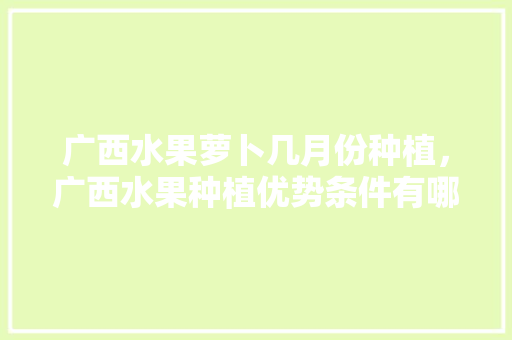 广西水果萝卜几月份种植，广西水果种植优势条件有哪